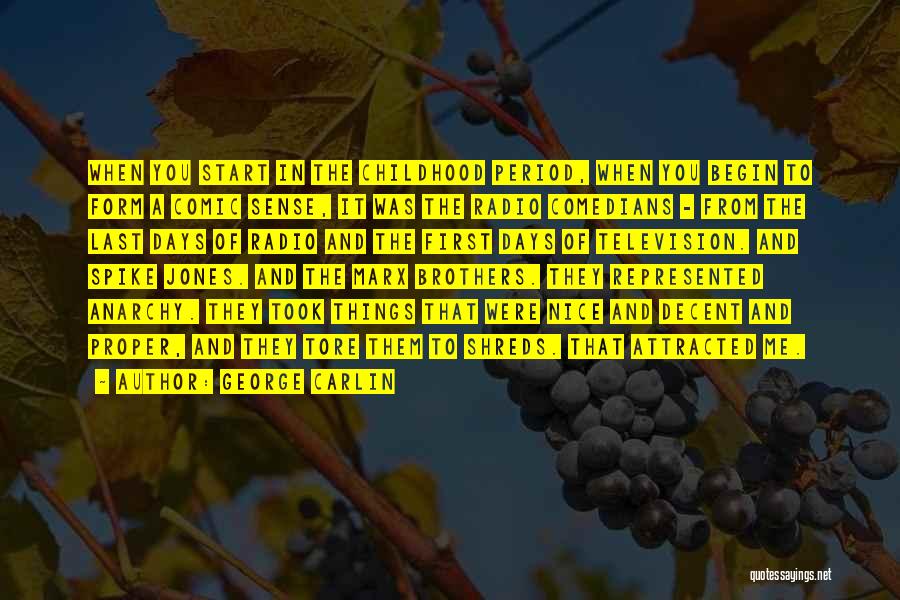 WHEN YOU START IN THE CHILDHOOD PERIOD, WHEN YOU BEGIN TO FORM A COMIC SENSE, IT WAS THE RADIO COMEDIANS - FROM THE LAST DAYS OF RADIO AND THE FIRST DAYS OF TELEVISION. AND SPIKE JONES. AND THE MARX BROTHERS. THEY REPRESENTED ANARCHY. THEY TOOK THINGS THAT WERE NICE AND DECENT AND PROPER, AND THEY TORE THEM TO SHREDS. THAT ATTRACTED ME.

- AUTHOR: GEORGE CARLIN

quotessayings.net